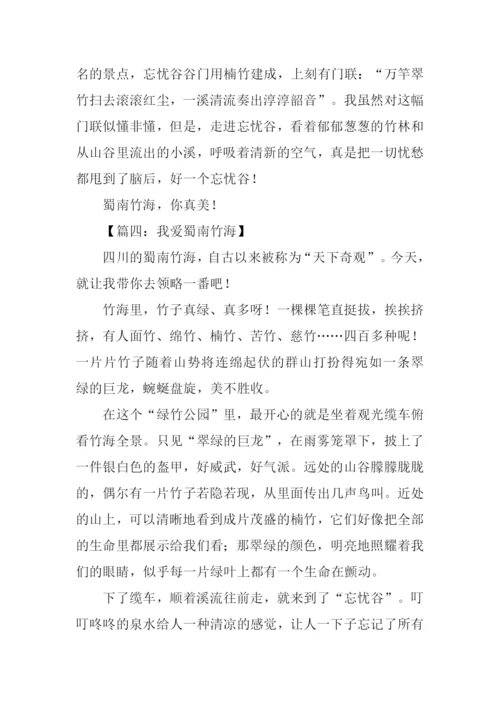 名的景点，忘忧谷谷门用楠竹建成，上刻有门联：“万竿翠竹扫去滚滚红尘，一溪清流奏出淳淳韶音”。我虽然对这幅门联似懂非懂，但是，走进忘忧谷，看着郁郁葱葱的竹林和从山谷里流出的小溪，呼吸着清新的空气，真是把一切忧愁都甩到了脑后，好一个忘忧谷！

蜀南竹海，你真美！

【篇四：我爱蜀南竹海】

四川的蜀南竹海，自古以来被称为“天下奇观”。今天，就让我带你去领略一番吧！

竹海里，竹子真绿、真多呀！一棵棵笔直挺拔，挨挨挤挤，有人面竹、绵竹、楠竹、苦竹、慈竹……四百多种呢！一片片竹子随着山势将连绵起伏的群山打扮得宛如一条翠绿的巨龙，蜿蜒盘旋，美不胜收。

在这个“绿竹公园”里，最开心的就是坐着观光缆车俯看竹海全景。只见“翠绿的巨龙”，在雨雾笼罩下，披上了一件银白色的盔甲，好威武，好气派。远处的山谷朦朦胧胧的，偶尔有一片竹子若隐若现，从里面传出几声鸟叫。近处的山上，可以清晰地看到成片茂盛的楠竹，它们好像把全部的生命里都展示给我们看；那翠绿的颜色，明亮地照耀着我们的眼睛，似乎每一片绿叶上都有一个生命在颤动。

下了缆车，顺着溪流往前走，就来到了“忘忧谷”。叮叮咚咚的泉水给人一种清凉的感觉，让人一下子忘记了所有